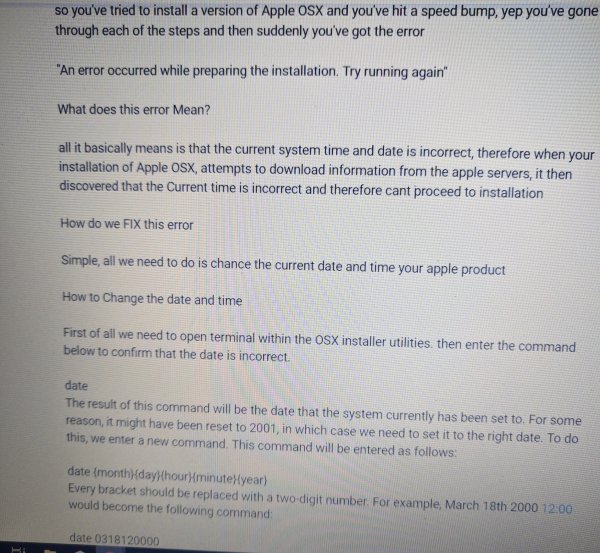 so you've tried to install a version of Apple OSX and you've hit a speed bump, yep you've gone through each of the steps and then suddenly you've got the error

"An error occurred while preparing the installation. Try running again"

What does this error Mean?

all it basically means is that the current system time and date is incorrect, therefore when your installation of Apple OSX, attempts to download information from the apple servers, it then discovered that the Current time is incorrect and therefore cant proceed to installation

How do we FIX this error

Simple, all we need to do is chance the current date and time your apple product

How to Change the date and time

First of all we need to open terminal within the OSX installer utilities. then enter the command below to confirm that the date is incorrect.

date
The result of this command will be the date that the system currently has been set to. For some reason, it might have been reset to 2001, in which case we need to set it to the right date. To do this, we enter a new command. This command will be entered as follows:

date {month}{day}{hour}{minute}{year}
Every bracket should be replaced with a two-digit number. For example, March 18th 2000 12:00 would become the following command:

date 0318120000